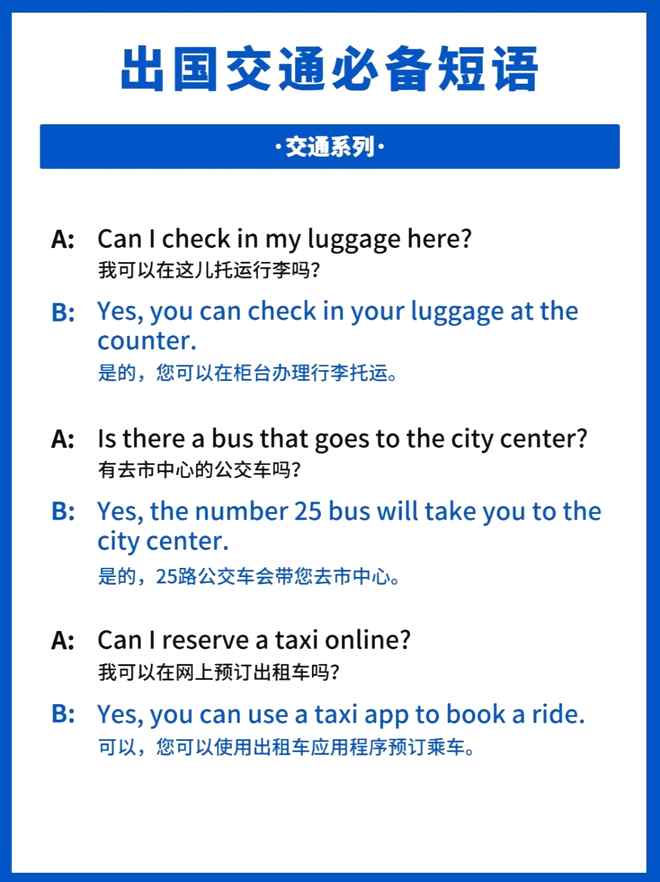 出国交通必备短语

·交通系列·

A: Can I check in my luggage here?
我可以在这儿托运行李吗?

B: Yes, you can check in your luggage at the counter.
是的，您可以在柜台办理行李托运。

A: Is there a bus that goes to the city center?
有去市中心的公交车吗?

B: Yes, the number 25 bus will take you to the city center.
是的，25路公交车会带您去市中心。

A: Can I reserve a taxi online?
我可以在网上预订出租车吗?

B: Yes, you can use a taxi app to book a ride.
可以，您可以使用出租车应用程序预订乘车。